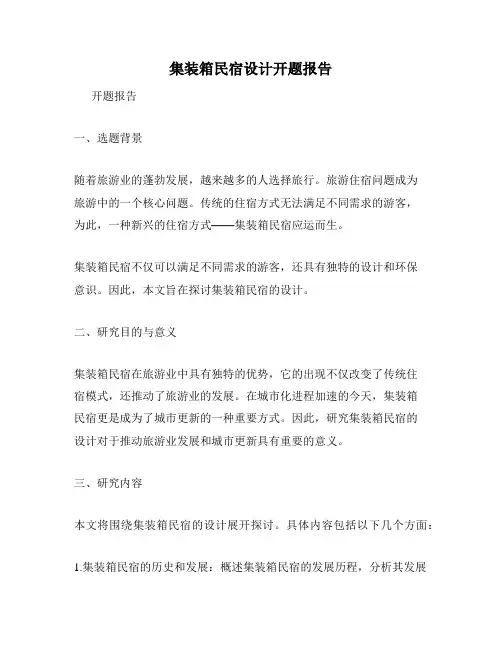 集装箱民宿设计开题报告

开题报告

一、选题背景

随着旅游业的蓬勃发展，越来越多的人选择旅行。旅游住宿问题成为旅游中的一个核心问题。传统的住宿方式无法满足不同需求的游客，为此，一种新兴的住宿方式——集装箱民宿应运而生。

集装箱民宿不仅可以满足不同需求的游客，还具有独特的设计和环保意识。因此，本文旨在探讨集装箱民宿的设计。

二、研究目的与意义

集装箱民宿在旅游业中具有独特的优势，它的出现不仅改变了传统住宿模式，还推动了旅游业的发展。在城市化进程加速的今天，集装箱民宿更是成为了城市更新的一种重要方式。因此，研究集装箱民宿的设计对于推动旅游业发展和城市更新具有重要的意义。

三、研究内容

本文将围绕集装箱民宿的设计展开探讨。具体内容包括以下几个方面：

1.集装箱民宿的历史和发展：概述集装箱民宿的发展历程，分析其发展